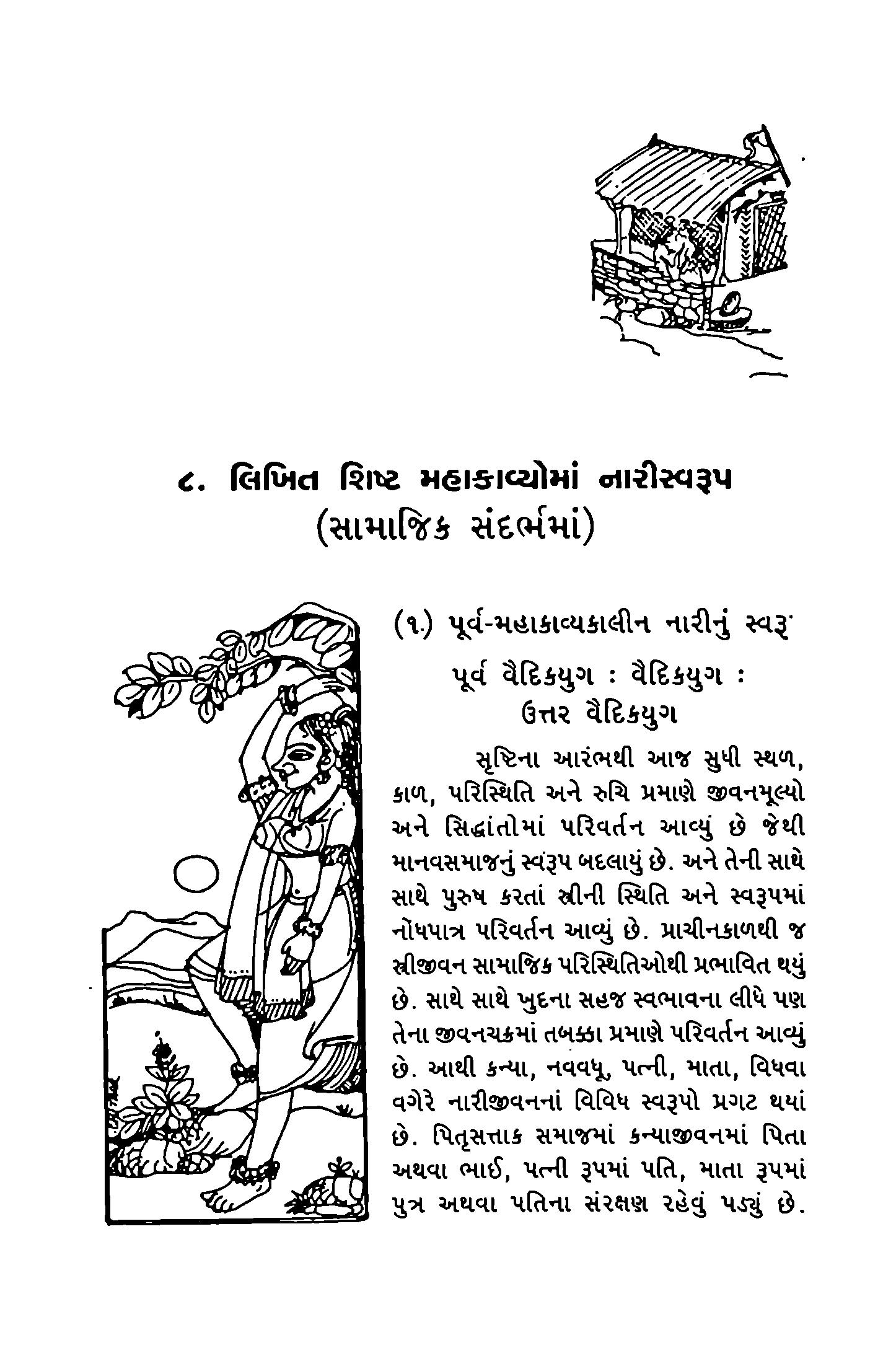 ૮. લિખિત શિષ્ટ મહાકાવ્યોમાં નારીસ્વરૂપ
(સામાજિક સંદર્ભમાં)

(૧.) પૂર્વ-મહાકાવ્યકાલીન નારીનું સ્વરૂ

પૂર્વ વૈદિકયુગ : વૈદિકયુગ : ઉત્તર વૈદિકયુગ

સૃષ્ટિના આરંભથી આજ સુધી સ્થળ, કાળ, પરિસ્થિતિ અને રુચિ પ્રમાણે જીવનમૂલ્યો અને સિદ્ધાંતોમાં પરિવર્તન આવ્યું છે જેથી માનવસમાજનું સ્વરૂપ બદલાયું છે. અને તેની સાથે સાથે પુરુષ કરતાં સ્ત્રીની સ્થિતિ અને સ્વરૂપમાં નોંધપાત્ર પરિવર્તન આવ્યું છે. પ્રાચીનકાળથી જ સ્ત્રીજીવન સામાજિક પરિસ્થિતિઓથી પ્રભાવિત થયું છે. સાથે સાથે ખુદના સહજ સ્વભાવના લીધે પણ તેના જીવનચક્રમાં તબક્કા પ્રમાણે પરિવર્તન આવ્યું છે. આથી કન્યા, નવવધૂ, પત્ની, માતા, વિધવા વગેરે નારીજીવનનાં વિવિધ સ્વરૂપો પ્રગટ થયાં છે. પિતૃસત્તાક સમાજમાં કન્યાજીવનમાં પિતા અથવા ભાઈ, પત્ની રૂપમાં પતિ, માતા રૂપમાં પુત્ર અથવા પતિના સંરક્ષણ રહેવું પડ્યું છે.